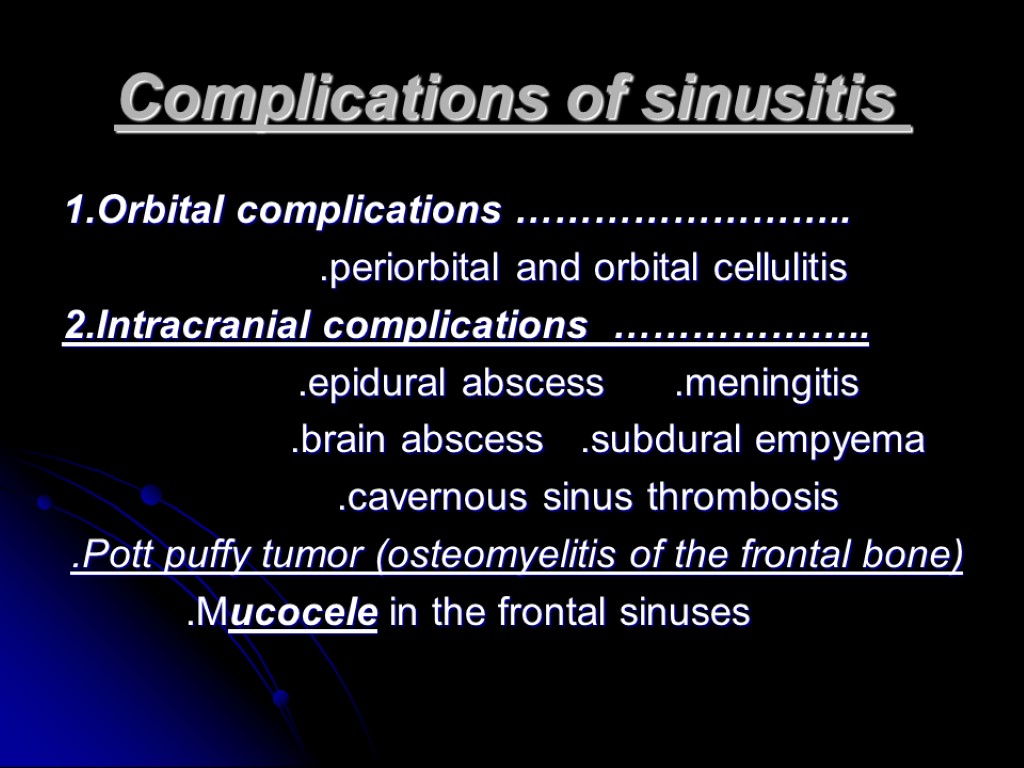 Complications of sinusitis

1.Orbital complications ……………………..

.periorbital and orbital cellulitis

2.Intracranial complications ………………..

.epidural abscess .meningitis

.brain abscess .subdural empyema

.cavernous sinus thrombosis

.Pott puffy tumor (osteomyelitis of the frontal bone)

.Mucocele in the frontal sinuses